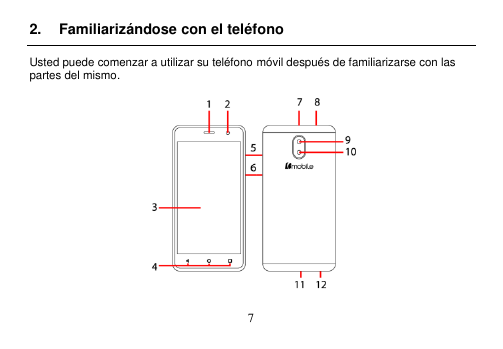 2. Familiarizándose con el teléfono

Usted puede comenzar a utilizar su teléfono móvil después de familiarizarse con las partes del mismo.

1 2 7 8

5 9
10
6 mobile

3

4

11 12

7